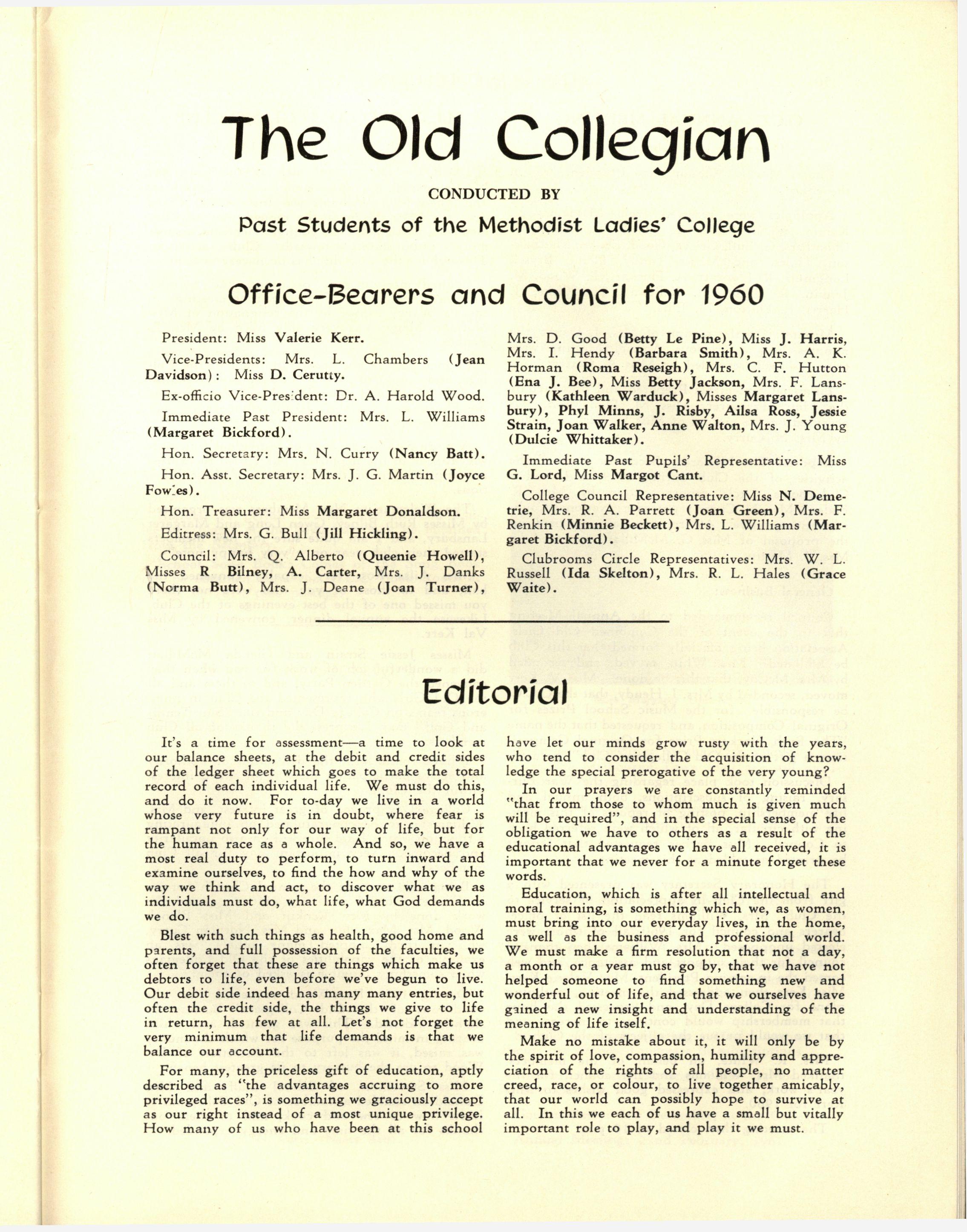 The Old Collegian

CONDUCTED BY

Past Students of the Methodist Ladies' College

Office-Bearers and Council for 1960

President: Miss Valerie Kerr.

Vice-Presidents: Mrs. L. Chambers (Jean Davidson): Miss D. Cerutty.

Ex-officio Vice-President: Dr. A. Harold Wood.

Immediate Past President: Mrs. L. Williams (Margaret Bickford).

Hon. Secretary: Mrs. N. Curry (Nancy Batt).

Hon. Asst. Secretary: Mrs. J. G. Martin (Joyce Fowles).

Hon. Treasurer: Miss Margaret Donaldson.

Editress: Mrs. G. Bull (Jill Hickling).

Council: Mrs. Q. Alberto (Queenie Howell), Misses R Bilney, A. Carter, Mrs. J. Danks (Norma Butt), Mrs. J. Deane (Joan Turner), Mrs. D. Good (Betty Le Pine), Miss J. Harris, Mrs. I. Hendy (Barbara Smith), Mrs. A. K. Horman (Roma Reseigh), Mrs. C. F. Hutton (Ena J. Bee), Miss Betty Jackson, Mrs. F. Lansbury (Kathleen Warduck), Misses Margaret Lansbury), Phyl Minns, J. Risby, Ailsa Ross, Jessie Strain, Joan Walker, Anne Walton, Mrs. J. Young (Dulcie Whittaker).

Immediate Past Pupils' Representative: Miss G. Lord, Miss Margot Cant.

College Council Representative: Miss N. Demetrie, Mrs. R. A. Parrett (Joan Green), Mrs. F. Renkin (Minnie Beckett), Mrs. L. Williams (Margaret Bickford).

Clubrooms Circle Representatives: Mrs. W. L. Russell (Ida Skelton), Mrs. R. L. Hales (Grace Waite).

Editorial

It's a time for assessment—a time to look at our balance sheets, at the debit and credit sides of the ledger sheet which goes to make the total record of each individual life. We must do this, and do it now. For to-day we live in a world whose very future is in doubt, where fear is rampant not only for our way of life, but for the human race as a whole. And so, we have a most real duty to perform, to turn inward and examine ourselves, to find the how and why of the way we think and act, to discover what we as individuals must do, what life, what God demands we do.

Blest with such things as health, good home and parents, and full possession of the faculties, we often forget that these are things which make us debtors to life, even before we've begun to live. Our debit side indeed has many many entries, but often the credit side, the things we give to life in return, has few at all. Let's not forget the very minimum that life demands is that we balance our account.

For many, the priceless gift of education, aptly described as "the advantages accruing to more privileged races", is something we graciously accept as our right instead of a most unique privilege. How many of us who have been at this school have let our minds grow rusty with the years, who tend to consider the acquisition of knowledge the special prerogative of the very young?

In our prayers we are constantly reminded "that from those to whom much is given much will be required", and in the special sense of the obligation we have to others as a result of the educational advantages we have all received, it is important that we never for a minute forget these words.

Education, which is after all intellectual and moral training, is something which we, as women, must bring into our everyday lives, in the home, as well as the business and professional world. We must make a firm resolution that not a day, a month or a year must go by, that we have not helped someone to find something new and wonderful out of life, and that we ourselves have gained a new insight and understanding of the meaning of life itself.

Make no mistake about it, it will only be by the spirit of love, compassion, humility and appreciation of the rights of all people, no matter creed, race, or colour, to live together amicably, that our world can possibly hope to survive at all. In this we each of us have a small but vitally important role to play, and play it we must.